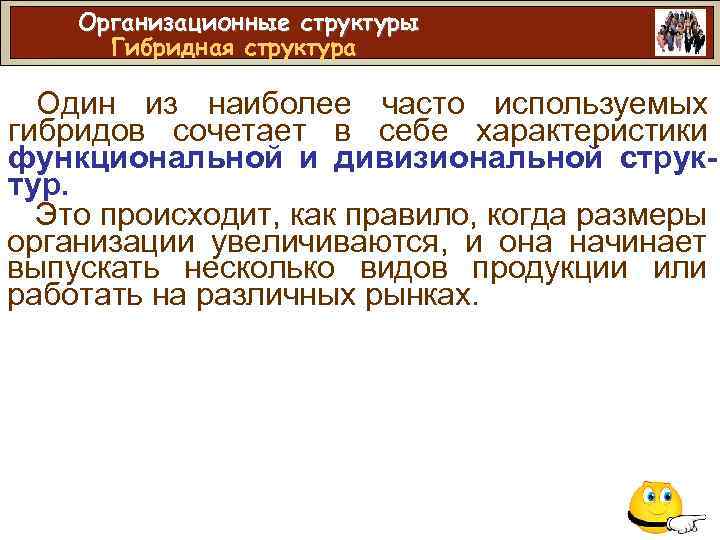 Организационные структуры
Гибридная структура

Один из наиболее часто используемых гибридов сочетает в себе характеристики функциональной и дивизиональной структур.

Это происходит, как правило, когда размеры организации увеличиваются, и она начинает выпускать несколько видов продукции или работать на различных рынках.